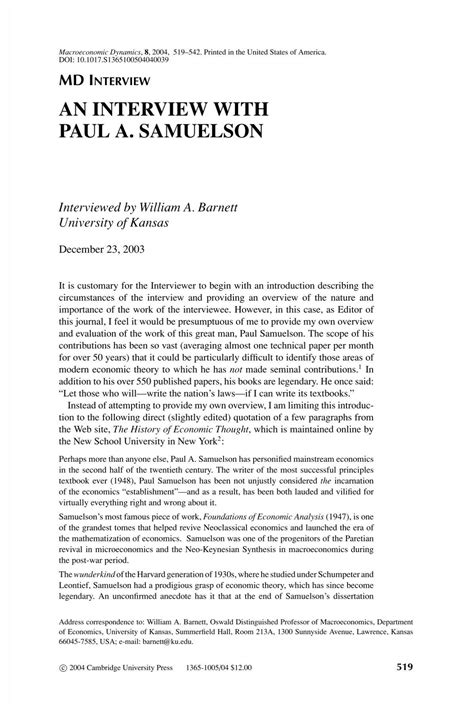 Macroeconomic Dynamics, 8, 2004, 519–542. Printed in the United States of America.
DOI: 10.1017.S1365100504040039

MD INTERVIEW

AN INTERVIEW WITH PAUL A. SAMUELSON

Interviewed by William A. Barnett
University of Kansas

December 23, 2003

It is customary for the Interviewer to begin with an introduction describing the circumstances of the interview and providing an overview of the nature and importance of the work of the interviewee. However, in this case, as Editor of this journal, I feel it would be presumptuous of me to provide my own overview and evaluation of the work of this great man, Paul Samuelson. The scope of his contributions has been so vast (averaging almost one technical paper per month for over 50 years) that it could be particularly difficult to identify those areas of modern economic theory to which he has not made seminal contributions.$^1$ In addition to his over 550 published papers, his books are legendary. He once said: "Let those who will—write the nation's laws—if I can write its textbooks."

Instead of attempting to provide my own overview, I am limiting this introduction to the following direct (slightly edited) quotation of a few paragraphs from the Web site, The History of Economic Thought, which is maintained online by the New School University in New York$^2$:

Perhaps more than anyone else, Paul A. Samuelson has personified mainstream economics in the second half of the twentieth century. The writer of the most successful principles textbook ever (1948), Paul Samuelson has been not unjustly considered the incarnation of the economics "establishment"—and as a result, has been both lauded and vilified for virtually everything right and wrong about it.

Samuelson's most famous piece of work, Foundations of Economic Analysis (1947), is one of the grandest tomes that helped revive Neoclassical economics and launched the era of the mathematization of economics. Samuelson was one of the progenitors of the Paretian revival in microeconomics and the Neo-Keynesian Synthesis in macroeconomics during the post-war period.

The wunderkind of the Harvard generation of 1930s, where he studied under Schumpeter and Leontief, Samuelson had a prodigious grasp of economic theory, which has since become legendary. An unconfirmed anecdote has it that at the end of Samuelson's dissertation

Address correspondence to: William A. Barnett, Oswald Distinguished Professor of Macroeconomics, Department of Economics, University of Kansas, Summerfield Hall, Room 213A, 1300 Sunnyside Avenue, Lawrence, Kansas 66045-7585, USA; e-mail: barnett@ku.edu.

© 2004 Cambridge University Press 1365-1005/04 $12.00

519